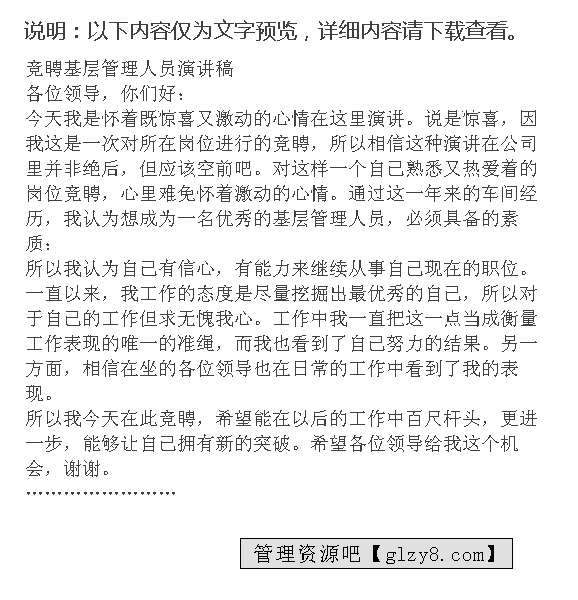 说明：以下内容仅为文字预览，详细内容请下载查看。

竞聘基层管理人员演讲稿
各位领导，你们好：
今天我是怀着既惊喜又激动的心情在这里演讲。说是惊喜，因我这是一次对所在岗位进行的竞聘，所以相信这种演讲在公司里并非绝后，但应该空前吧。对这样一个自己熟悉又热爱着的岗位竞聘，心里难免怀着激动的心情。通过这一年来的车间经历，我认为想成为一名优秀的基层管理人员，必须具备的素质：
所以我认为自己有信心，有能力来继续从事自己现在的职位。一直以来，我工作的态度是尽量挖掘出最优秀的自己，所以对于自己的工作但求无愧我心。工作中我一直把这一点当成衡量工作表现的唯一的准绳，而我也看到了自己努力的结果。另一方面，相信在坐的各位领导也在日常的工作中看到了我的表现。
所以我今天在此竞聘，希望能在以后的工作中百尺杆头，更进一步，能够让自己拥有新的突破。希望各位领导给我这个机会，谢谢。
........................

管理资源吧【glzy8.com】